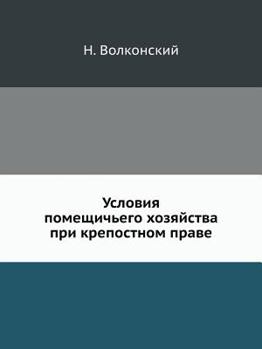 Н. Волконский

Условия помещичьего хозяйства при крепостном праве